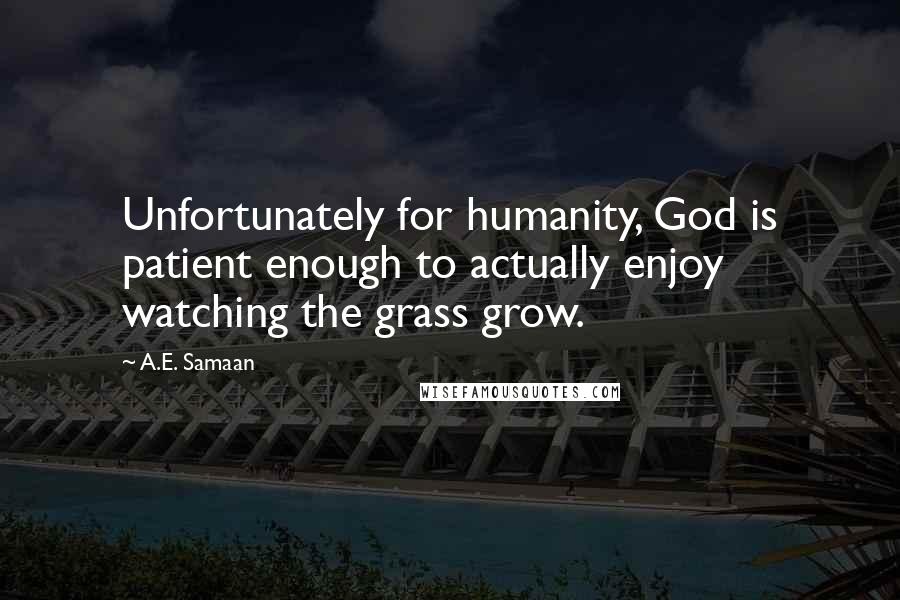 Unfortunately for humanity, God is patient enough to actually enjoy watching the grass grow.

~ A.E. Samaan

WISEFAMOUSQUOTES.COM